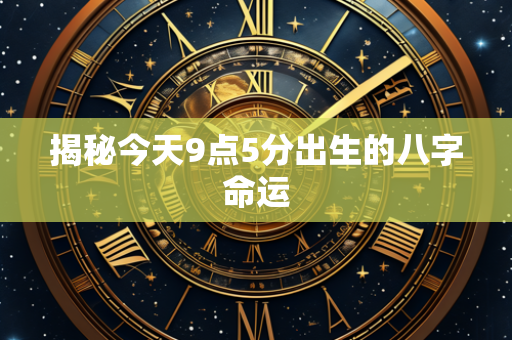 揭秘今天9点5分出生的八字命运